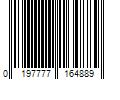 0 197777 164889